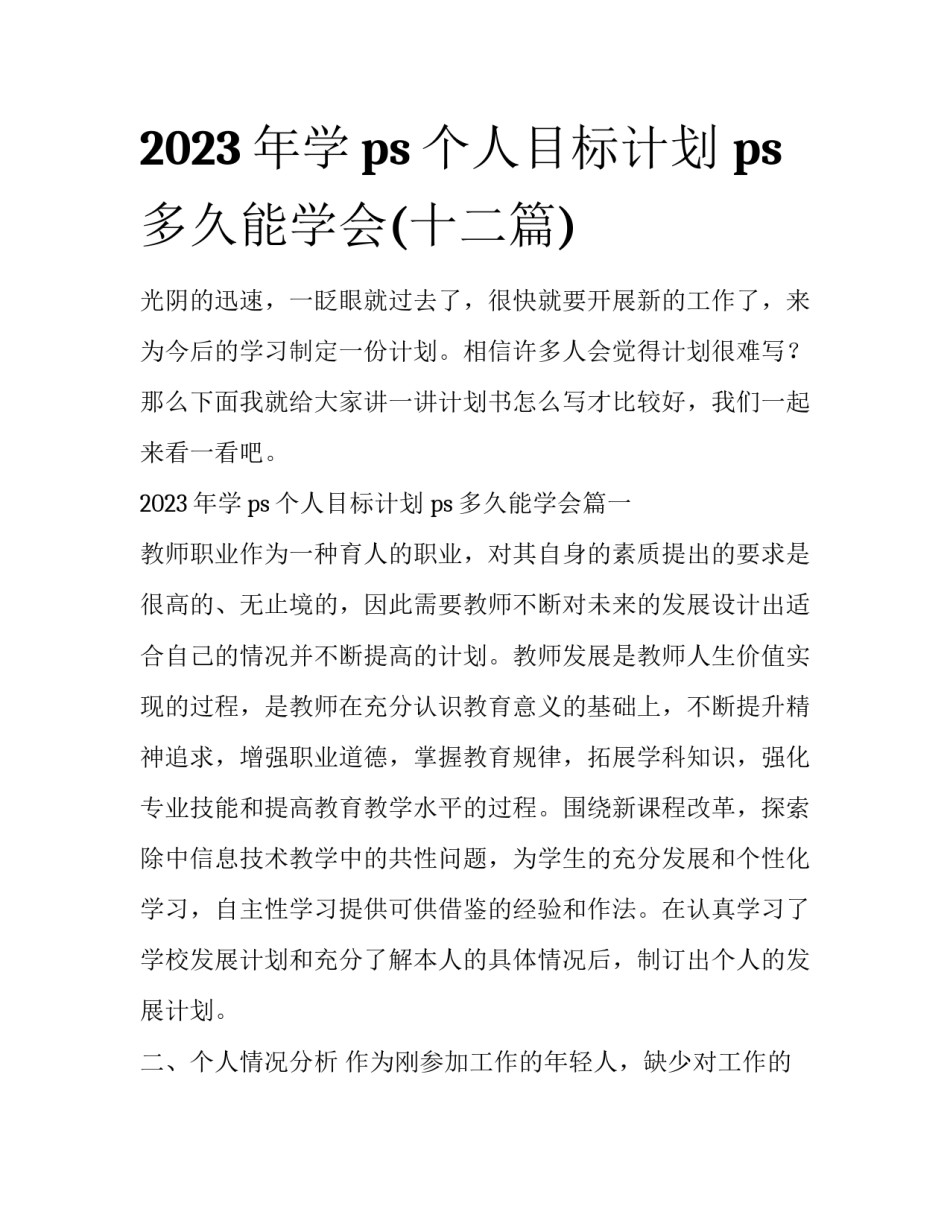 2023 年学 ps 个人目标计划 ps 多久能学会(十二篇)

光阴的迅速，一眨眼就过去了，很快就要开展新的工作了，来为今后的学习制定一份计划。相信许多人会觉得计划很难写？那么下面我就给大家讲一讲计划书怎么写才比较好，我们一起来看一看吧。

2023 年学 ps 个人目标计划 ps 多久能学会篇一

教师职业作为一种育人的职业，对其自身的素质提出的要求是很高的、无止境的，因此需要教师不断对未来的发展设计出适合自己的情况并不断提高的计划。教师发展是教师人生价值实现的过程，是教师在充分认识教育意义的基础上，不断提升精神追求，增强职业道德，掌握教育规律，拓展学科知识，强化专业技能和提高教育教学水平的过程。围绕新课程改革，探索除中信息技术教学中的共性问题，为学生的充分发展和个性化学习，自主性学习提供可供借鉴的经验和作法。在认真学习了学校发展计划和充分了解本人的具体情况后，制订出个人的发展计划。

二、个人情况分析 作为刚参加工作的年轻人，缺少对工作的